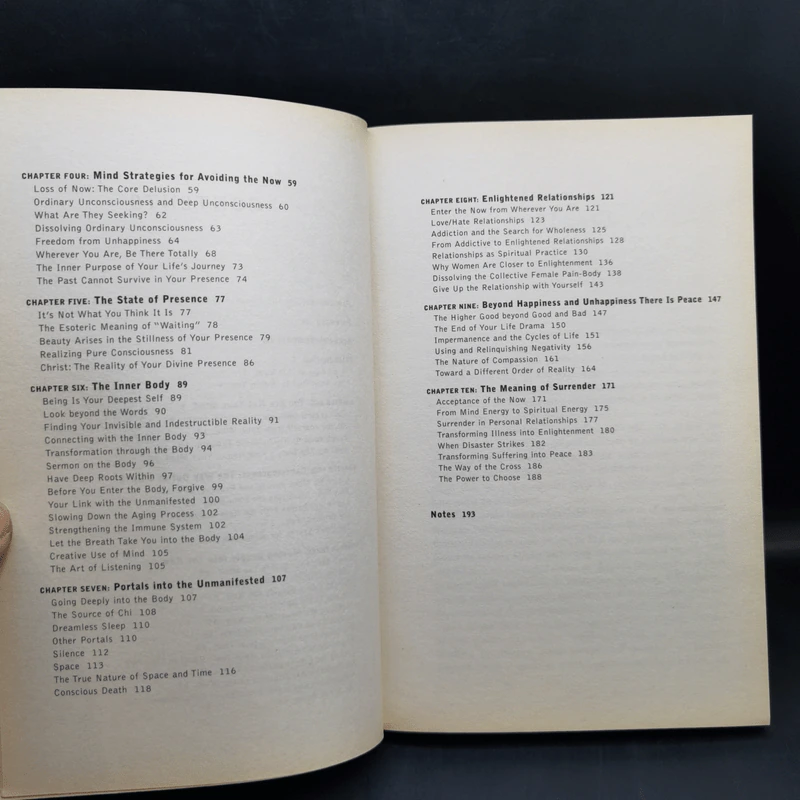 CHAPTER FOUR: Mind Strategies for Avoiding the Now 59
Loss of Now: The Core Delusion 59
Ordinary Unconsciousness and Deep Unconsciousness 60
What Are They Seeking? 62
Dissolving Ordinary Unconsciousness 63
Freedom from Unhappiness 64
Wherever You Are, Be There Totally 68
The Inner Purpose of Your Life's Journey 73
The Past Cannot Survive in Your Presence 74

CHAPTER FIVE: The State of Presence 77
It's Not What You Think It Is 77
The Esoteric Meaning of "Waiting" 78
Beauty Arises in the Stillness of Your Presence 79
Realizing Pure Consciousness 81
Christ: The Reality of Your Divine Presence 86

CHAPTER SIX: The Inner Body 89
Being Is Your Deepest Self 89
Look beyond the Words 90
Finding Your Invisible and Indestructible Reality 91
Connecting with the Inner Body 93
Transformation through the Body 94
Sermon on the Body 96
Have Deep Roots Within 97
Before You Enter the Body, Forgive 99
Your Link with the Unmanifested 100
Slowing Down the Aging Process 102
Strengthening the Immune System 102
Let the Breath Take You into the Body 104
Creative Use of Mind 105
The Art of Listening 105

CHAPTER SEVEN: Portals into the Unmanifested 107
Going Deeply into the Body 107
The Source of Chi 108
Dreamless Sleep 110
Other Portals 110
Silence 112
Space 113
The True Nature of Space and Time 116
Conscious Death 118

CHAPTER EIGHT: Enlightened Relationships 121
Enter the Now from Wherever You Are 121
Love/Hate Relationships 123
Addiction and the Search for Wholeness 125
From Addictive to Enlightened Relationships 128
Relationships as Spiritual Practice 130
Why Women Are Closer to Enlightenment 136
Dissolving the Collective Female Pain-Body 138
Give Up the Relationship with Yourself 143

CHAPTER NINE: Beyond Happiness and Unhappiness There Is Peace 147
The Higher Good beyond Good and Bad 147
The End of Your Life Drama 150
Impermanence and the Cycles of Life 151
Using and Relinquishing Negativity 156
The Nature of Compassion 161
Toward a Different Order of Reality 164

CHAPTER TEN: The Meaning of Surrender 171
Acceptance of the Now 171
From Mind Energy to Spiritual Energy 175
Surrender in Personal Relationships 177
Transforming Illness into Enlightenment 180
When Disaster Strikes 182
Transforming Suffering into Peace 183
The Way of the Cross 186
The Power to Choose 188

Notes 193